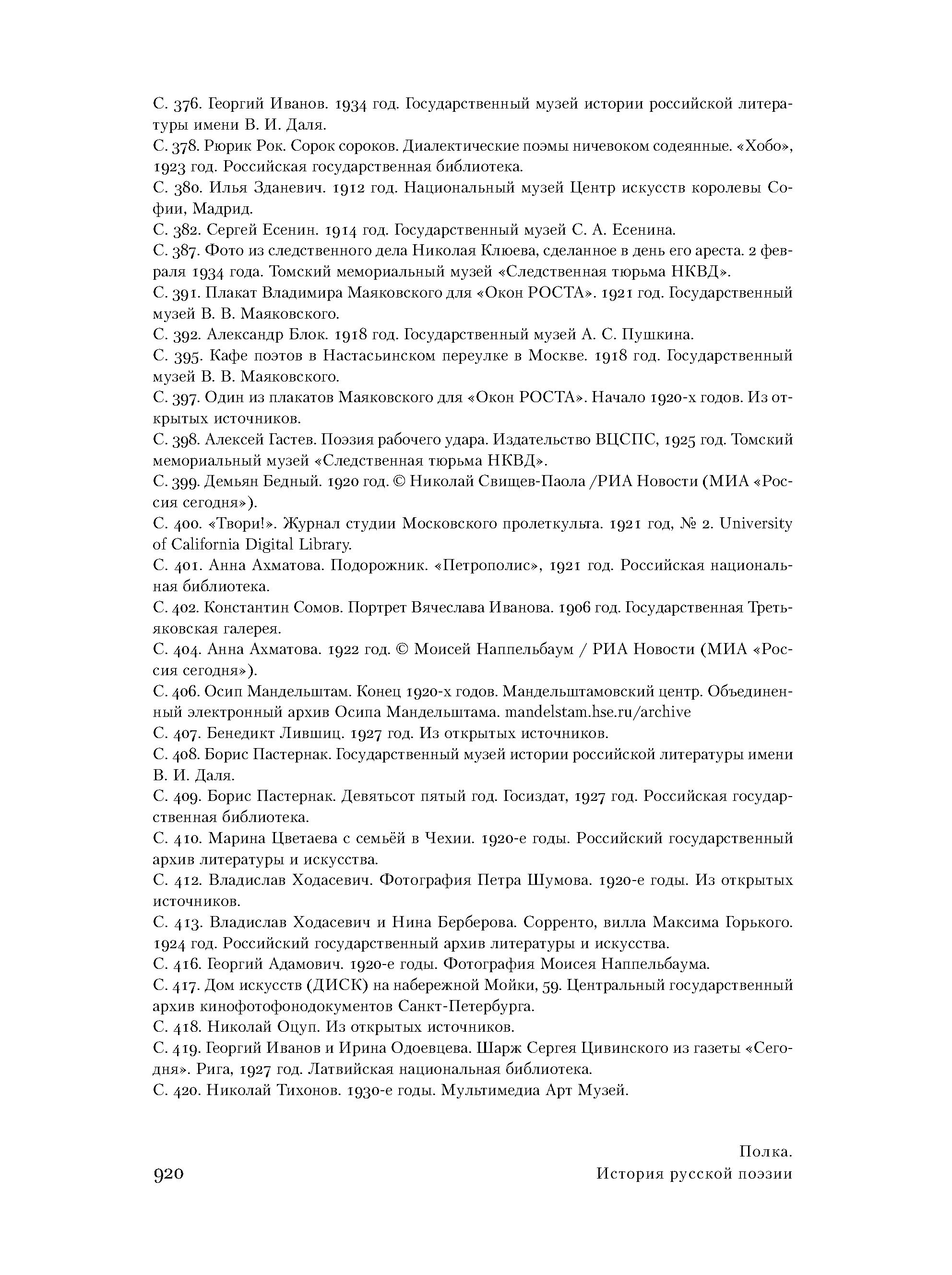 С. 376. Георгий Иванов. 1934 год. Государственный музей истории российской литературы имени В. И. Даля.
С. 378. Рюрик Рок. Сорок сороков. Диалектические поэмы ничевоком содеянные. «Хобо», 1923 год. Российская государственная библиотека.
С. 380. Илья Зданевич. 1912 год. Национальный музей Центр искусств королевы Софии, Мадрид.
С. 382. Сергей Есенин. 1914 год. Государственный музей С. А. Есенина.
С. 387. Фото из следственного дела Николая Клюева, сделанное в день его ареста. 2 февраля 1934 года. Томский мемориальный музей «Следственная тюрьма НКВД».
С. 391. Плакат Владимира Маяковского для «Окон РОСТА». 1921 год. Государственный музей В. В. Маяковского.
С. 392. Александр Блок. 1918 год. Государственный музей А. С. Пушкина.
С. 395. Кафе поэтов в Настасьинском переулке в Москве. 1918 год. Государственный музей В. В. Маяковского.
С. 397. Один из плакатов Маяковского для «Окон РОСТА». Начало 1920-х годов. Из открытых источников.
С. 398. Алексей Гастев. Поэзия рабочего удара. Издательство ВЦСПС, 1925 год. Томский мемориальный музей «Следственная тюрьма НКВД».
С. 399. Демьян Бедный. 1920 год. © Николай Свищев-Паола /РИА Новости (МИА «Россия сегодня»).
С. 400. «Твори!». Журнал студии Московского пролеткульта. 1921 год, № 2. University of California Digital Library.
С. 401. Анна Ахматова. Подорожник. «Петрополис», 1921 год. Российская национальная библиотека.
С. 402. Константин Сомов. Портрет Вячеслава Иванова. 1906 год. Государственная Третьяковская галерея.
С. 404. Анна Ахматова. 1922 год. © Моисей Наппельбаум / РИА Новости (МИА «Россия сегодня»).
С. 406. Осип Мандельштам. Конец 1920-х годов. Мандельштамовский центр. Объединенный электронный архив Осипа Мандельштама. mandelstam.hse.ru/archive
С. 407. Бенедикт Лившиц. 1927 год. Из открытых источников.
С. 408. Борис Пастернак. Государственный музей истории российской литературы имени В. И. Даля.
С. 409. Борис Пастернак. Девятьсот пятый год. Госиздат, 1927 год. Российская государственная библиотека.
С. 410. Марина Цветаева с семьёй в Чехии. 1920-е годы. Российский государственный архив литературы и искусства.
С. 412. Владислав Ходасевич. Фотография Петра Шумова. 1920-е годы. Из открытых источников.
С. 413. Владислав Ходасевич и Нина Берберова. Сорренто, вилла Максима Горького. 1924 год. Российский государственный архив литературы и искусства.
С. 416. Георгий Адамович. 1920-е годы. Фотография Моисея Наппельбаума.
С. 417. Дом искусств (ДИСК) на набережной Мойки, 59. Центральный государственный архив кинофотофонодокументов Санкт-Петербурга.
С. 418. Николай Оцуп. Из открытых источников.
С. 419. Георгий Иванов и Ирина Одоевцева. Шарж Сергея Цивинского из газеты «Сегодня». Рига, 1927 год. Латвийская национальная библиотека.
С. 420. Николай Тихонов. 1930-е годы. Мультимедиа Арт Музей.

920

Полка.
История русской поэзии